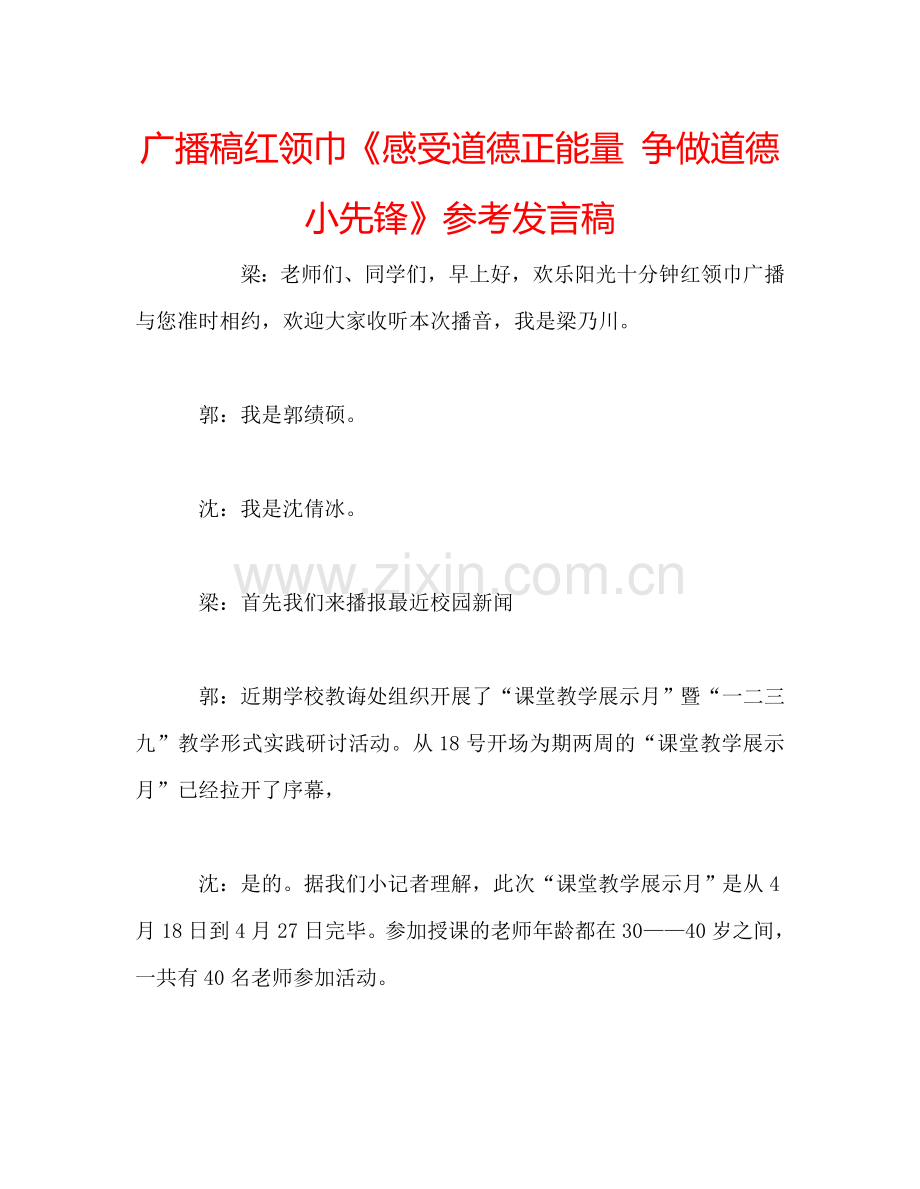 广播稿红领巾《感受道德正能量 争做道德小先锋》参考发言稿

梁：老师们、同学们，早上好，欢乐阳光十分钟红领巾广播与您准时相约，欢迎大家收听本次播音，我是梁乃川。

郭：我是郭绩硕。

沈：我是沈倩冰。

www.zixin.com.cn

梁：首先我们来播报最近校园新闻

郭：近期学校教诲处组织开展了“课堂教学展示月”暨“一二三九”教学形式实践研讨活动。从18号开场为期两周的“课堂教学展示月”已经拉开了序幕，

沈：是的。据我们小记者理解，此次“课堂教学展示月”是从4月18日到4月27日完毕。参加授课的老师年龄都在30——40岁之间，一共有40名老师参加活动。